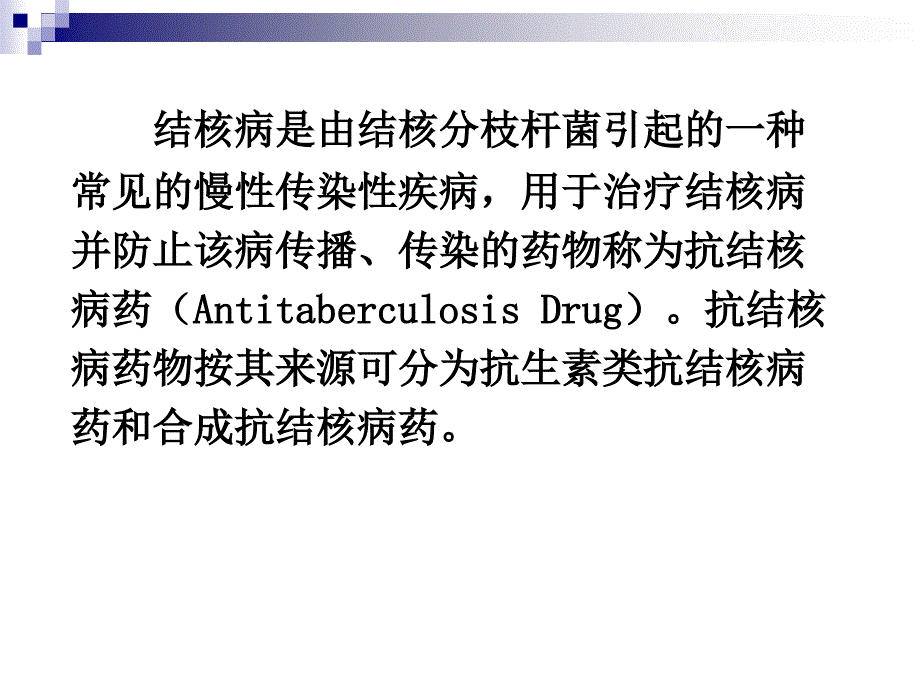 结核病是由结核分枝杆菌引起的一种常见的慢性传染性疾病，用于治疗结核病并防止该病传播、传染的药物称为抗结核病药（Antitaberculosis Drug）。抗结核病药物按其来源可分为抗生素类抗结核病药和合成抗结核病药。